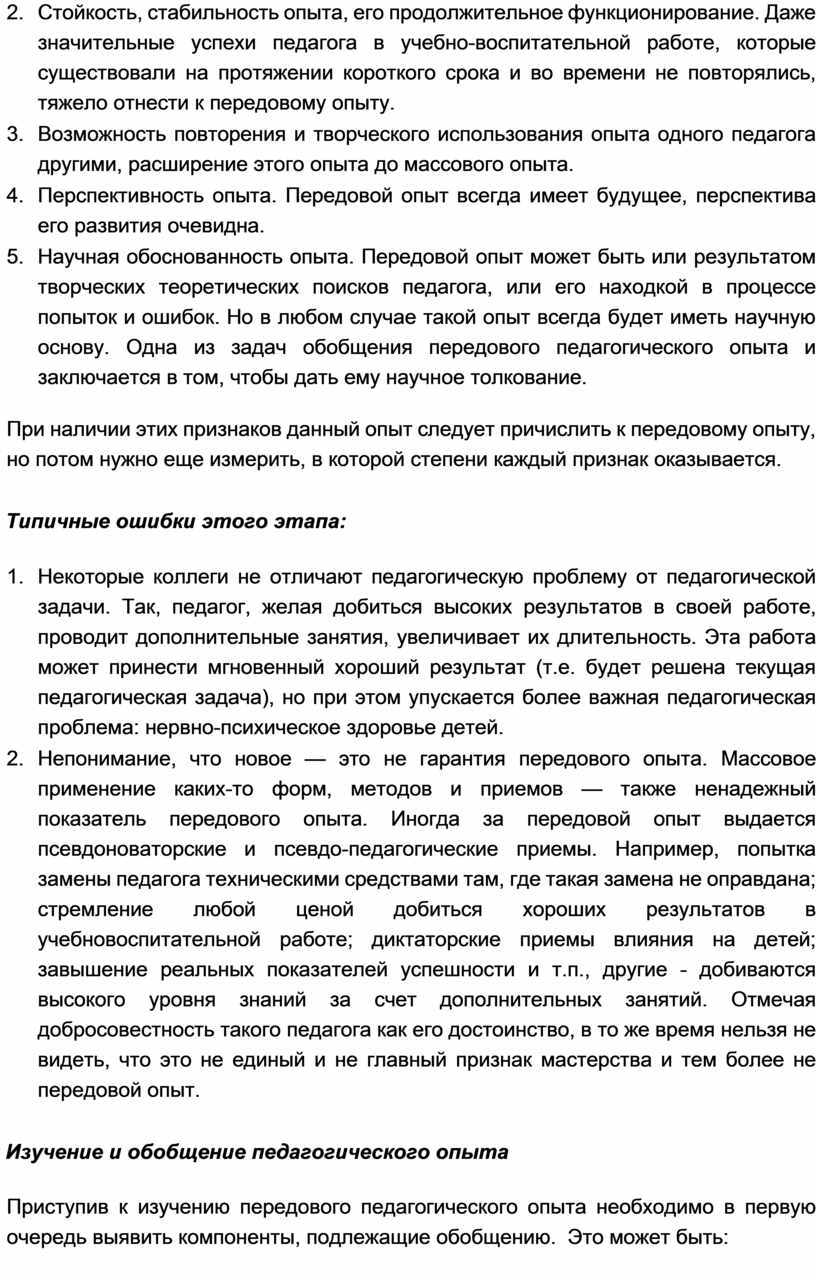 2. Стойкость, стабильность опыта, его продолжительное функционирование. Даже значительные успехи педагога в учебно-воспитательной работе, которые существовали на протяжении короткого срока и во времени не повторялись, тяжело отнести к передовому опыту.
3. Возможность повторения и творческого использования опыта одного педагога другими, расширение этого опыта до массового опыта.
4. Перспективность опыта. Передовой опыт всегда имеет будущее, перспектива его развития очевидна.
5. Научная обоснованность опыта. Передовой опыт может быть или результатом творческих теоретических поисков педагога, или его находкой в процессе попыток и ошибок. Но в любом случае такой опыт всегда будет иметь научную основу. Одна из задач обобщения передового педагогического опыта и заключается в том, чтобы дать ему научное толкование.

При наличии этих признаков данный опыт следует причислить к передовому опыту, но потом нужно еще измерить, в которой степени каждый признак оказывается.

Типичные ошибки этого этапа:

1. Некоторые коллеги не отличают педагогическую проблему от педагогической задачи. Так, педагог, желая добиться высоких результатов в своей работе, проводит дополнительные занятия, увеличивает их длительность. Эта работа может принести мгновенный хороший результат (т.е. будет решена текущая педагогическая задача), но при этом упускается более важная педагогическая проблема: нервно-психическое здоровье детей.
2. Непонимание, что новое — это не гарантия передового опыта. Массовое применение каких-то форм, методов и приемов — также ненадежный показатель передового опыта. Иногда за передовой опыт выдается псевдоноваторские и псевдо-педагогические приемы. Например, попытка замены педагога техническими средствами там, где такая замена не оправдана; стремление любой ценой добиться хороших результатов в учебновоспитательной работе; диктаторские приемы влияния на детей; завышение реальных показателей успешности и т.п., другие - добиваются высокого уровня знаний за счет дополнительных занятий. Отмечая добросовестность такого педагога как его достоинство, в то же время нельзя не видеть, что это не единый и не главный признак мастерства и тем более не передовой опыт.

Изучение и обобщение педагогического опыта

Приступив к изучению передового педагогического опыта необходимо в первую очередь выявить компоненты, подлежащие обобщению. Это может быть: